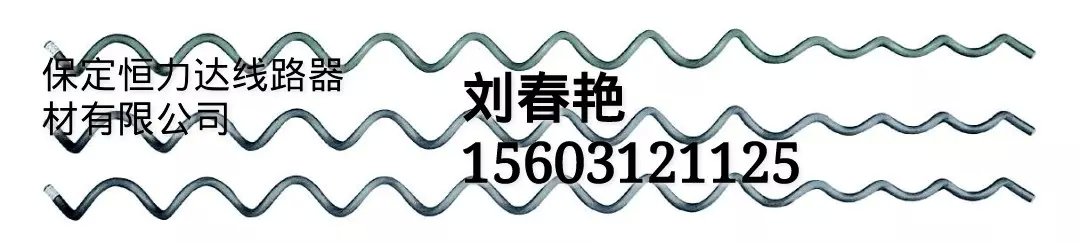 保定恒力达线路器材有限公司

刘春艳
15603121125